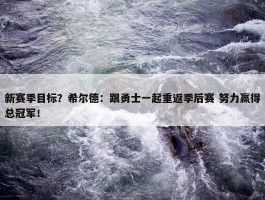 新赛季目标？希尔德：跟勇士一起重返季后赛 努力赢得总冠军！